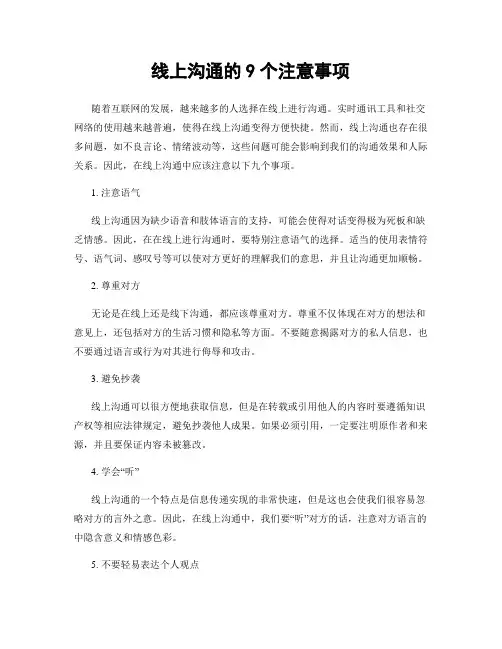 线上沟通的 9 个注意事项

随着互联网的发展，越来越多的人选择在线上进行沟通。实时通讯工具和社交网络的使用越来越普遍，使得在线上沟通变得方便快捷。然而，线上沟通也存在很多问题，如不良言论、情绪波动等，这些问题可能会影响到我们的沟通效果和人际关系。因此，在线上沟通中应该注意以下九个事项。

1. 注意语气

线上沟通因为缺少语音和肢体语言的支持，可能会使得对话变得极为死板和缺乏情感。因此，在在线上进行沟通时，要特别注意语气的选择。适当的使用表情符号、语气词、感叹号等可以使对方更好的理解我们的意思，并且让沟通更加顺畅。

2. 尊重对方

无论是在线上还是线下沟通，都应该尊重对方。尊重不仅体现在对方的想法和意见上，还包括对方的生活习惯和隐私等方面。不要随意揭露对方的私人信息，也不要通过语言或行为对其进行侮辱和攻击。

3. 避免抄袭

线上沟通可以很方便地获取信息，但是在转载或引用他人的内容时要遵循知识产权等相应法律规定，避免抄袭他人成果。如果必须引用，一定要注明原作者和来源，并且要保证内容未被篡改。

4. 学会“听”

线上沟通的一个特点是信息传递实现的非常快速，但是这也会使我们很容易忽略对方的言外之意。因此，在线上沟通中，我们要“听”对方的话，注意对方语言的中隐含意义和情感色彩。

5. 不要轻易表达个人观点